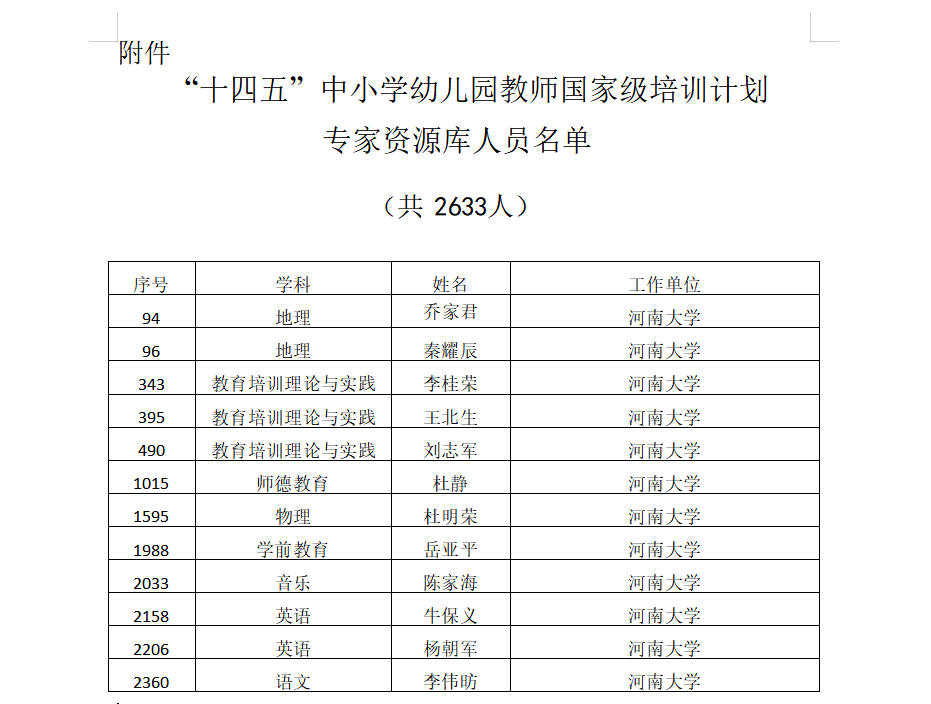 附件

“十四五”中小学幼儿园教师国家级培训计划
专家资源库人员名单

（共 2633人）

| 序号 | 学科 | 姓名 | 工作单位 |
|---|---|---|---|
| 94 | 地理 | 乔家君 | 河南大学 |
| 96 | 地理 | 秦耀辰 | 河南大学 |
| 343 | 教育培训理论与实践 | 李桂荣 | 河南大学 |
| 395 | 教育培训理论与实践 | 王北生 | 河南大学 |
| 490 | 教育培训理论与实践 | 刘志军 | 河南大学 |
| 1015 | 师德教育 | 杜静 | 河南大学 |
| 1595 | 物理 | 杜明荣 | 河南大学 |
| 1988 | 学前教育 | 岳亚平 | 河南大学 |
| 2033 | 音乐 | 陈家海 | 河南大学 |
| 2158 | 英语 | 牛保义 | 河南大学 |
| 2206 | 英语 | 杨朝军 | 河南大学 |
| 2360 | 语文 | 李伟昉 | 河南大学 |